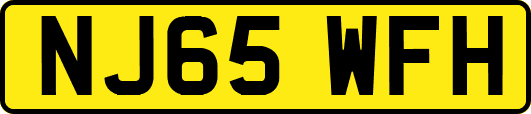 NJ65 WFH